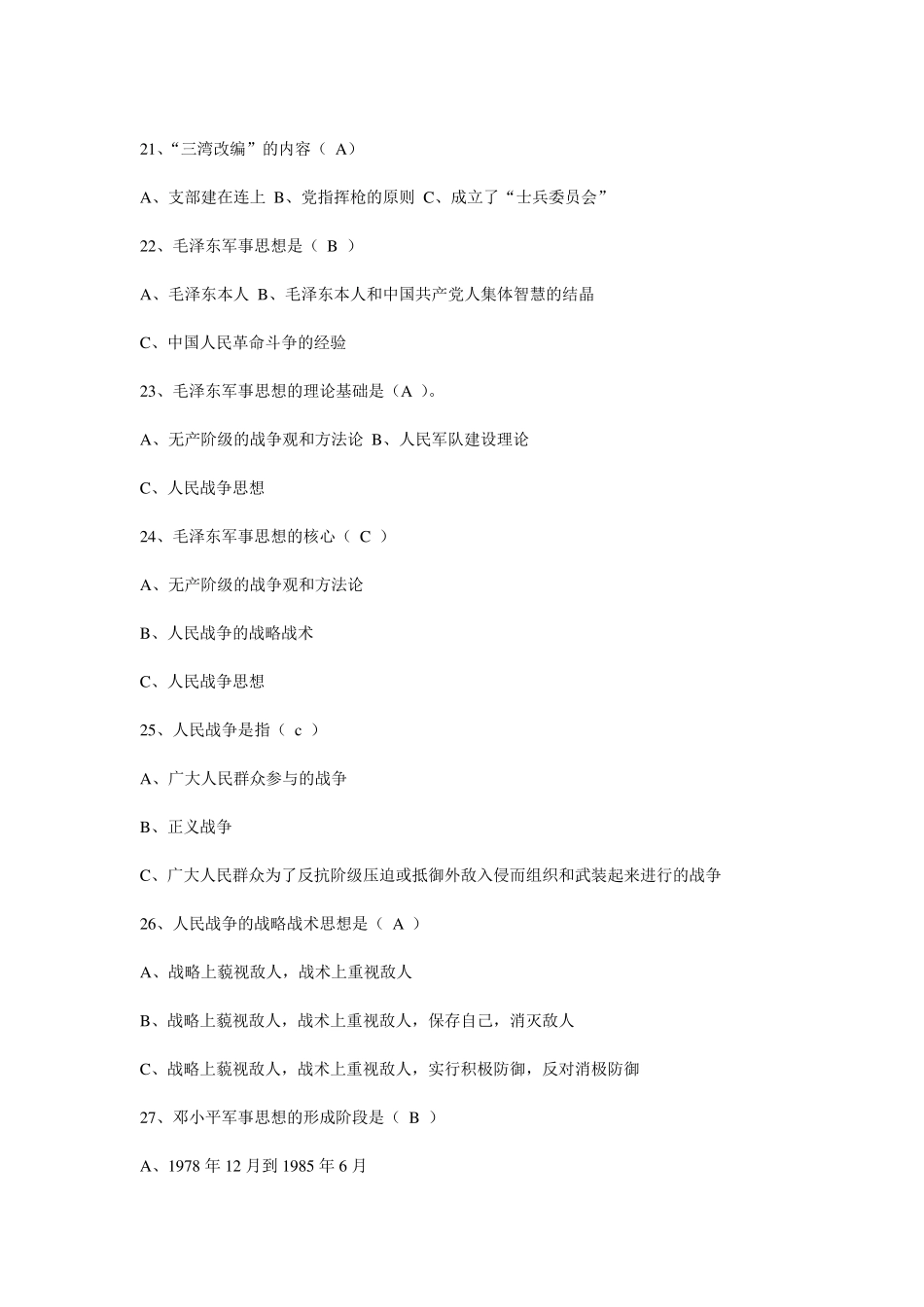 21、“三湾改编”的内容（ A）

A、支部建在连上 B、党指挥枪的原则 C、成立了“士兵委员会”

22、毛泽东军事思想是（ B ）

A、毛泽东本人 B、毛泽东本人和中国共产党人集体智慧的结晶

C、中国人民革命斗争的经验

23、毛泽东军事思想的理论基础是（A ）。

A、无产阶级的战争观和方法论 B、人民军队建设理论

C、人民战争思想

24、毛泽东军事思想的核心（ C ）

A、无产阶级的战争观和方法论

B、人民战争的战略战术

C、人民战争思想

25、人民战争是指（ c ）

A、广大人民群众参与的战争

B、正义战争

C、广大人民群众为了反抗阶级压迫或抵御外敌入侵而组织和武装起来进行的战争

26、人民战争的战略战术思想是（ A ）

A、战略上藐视敌人，战术上重视敌人

B、战略上藐视敌人，战术上重视敌人，保存自己，消灭敌人

C、战略上藐视敌人，战术上重视敌人，实行积极防御，反对消极防御

27、邓小平军事思想的形成阶段是（ B ）

A、1978 年 12 月到 1985 年 6 月